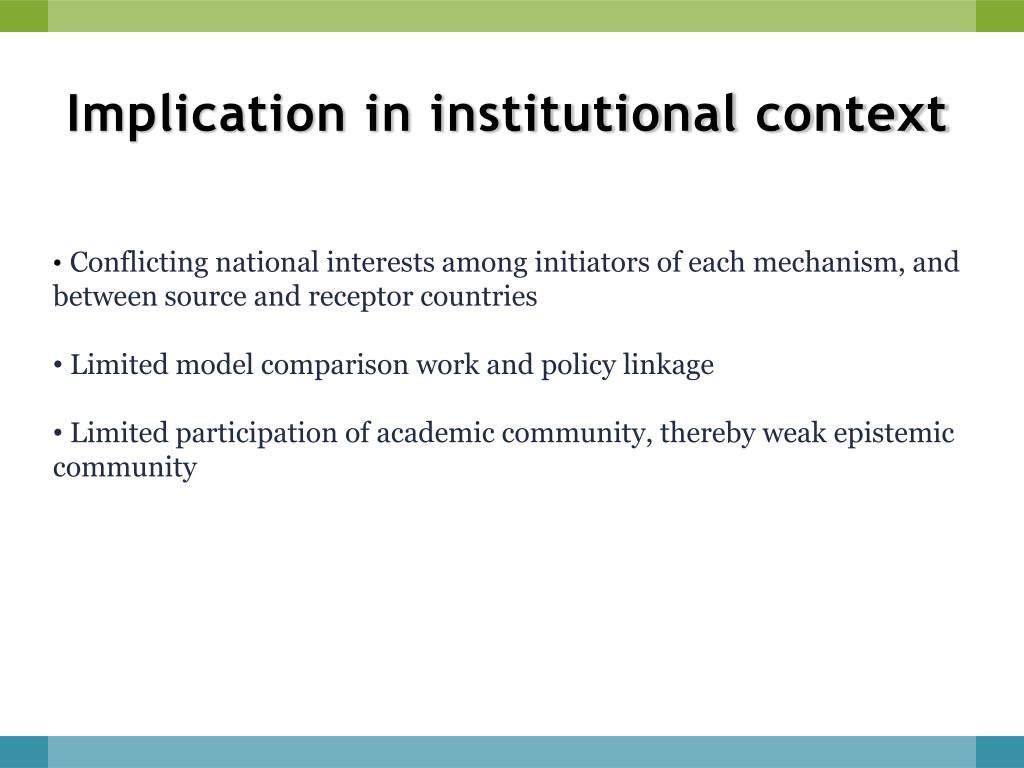 Implication in institutional context

• Conflicting national interests among initiators of each mechanism, and between source and receptor countries

• Limited model comparison work and policy linkage

• Limited participation of academic community, thereby weak epistemic community